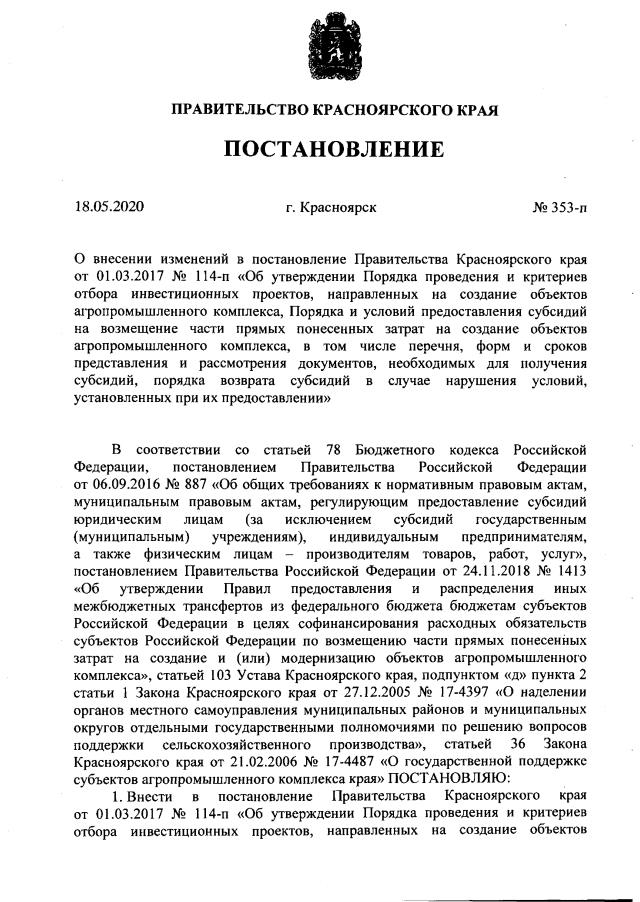 ПРАВИТЕЛЬСТВО КРАСНОЯРСКОГО КРАЯ

ПОСТАНОВЛЕНИЕ

18.05.2020 г. Красноярск № 353-п

О внесении изменений в постановление Правительства Красноярского края от 01.03.2017 № 114-п «Об утверждении Порядка проведения и критериев отбора инвестиционных проектов, направленных на создание объектов агропромышленного комплекса, Порядка и условий предоставления субсидий на возмещение части прямых понесенных затрат на создание объектов агропромышленного комплекса, в том числе перечня, форм и сроков представления и рассмотрения документов, необходимых для получения субсидий, порядка возврата субсидий в случае нарушения условий, установленных при их предоставлении»

В соответствии со статьей 78 Бюджетного кодекса Российской Федерации, постановлением Правительства Российской Федерации от 06.09.2016 № 887 «Об общих требованиях к нормативным правовым актам, муниципальным правовым актам, регулирующим предоставление субсидий юридическим лицам (за исключением субсидий государственным (муниципальным) учреждениям), индивидуальным предпринимателям, а также физическим лицам – производителям товаров, работ, услуг», постановлением Правительства Российской Федерации от 24.11.2018 № 1413 «Об утверждении Правил предоставления и распределения иных межбюджетных трансфертов из федерального бюджета бюджетам субъектов Российской Федерации в целях софинансирования расходных обязательств субъектов Российской Федерации по возмещению части прямых понесенных затрат на создание и (или) модернизацию объектов агропромышленного комплекса», статьей 103 Устава Красноярского края, подпунктом «д» пункта 2 статьи 1 Закона Красноярского края от 27.12.2005 № 17-4397 «О наделении органов местного самоуправления муниципальных районов и муниципальных округов отдельными государственными полномочиями по решению вопросов поддержки сельскохозяйственного производства», статьей 36 Закона Красноярского края от 21.02.2006 № 17-4487 «О государственной поддержке субъектов агропромышленного комплекса края» ПОСТАНОВЛЯЮ:

1. Внести в постановление Правительства Красноярского края от 01.03.2017 № 114-п «Об утверждении Порядка проведения и критериев отбора инвестиционных проектов, направленных на создание объектов